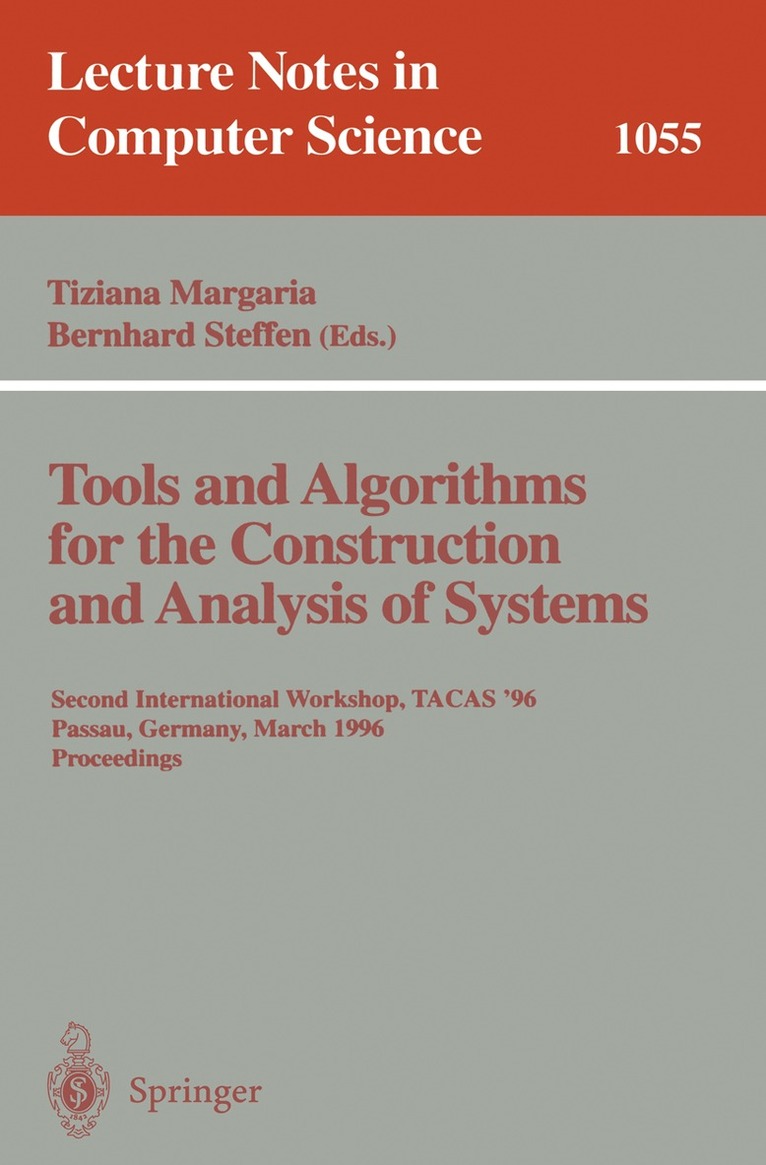 Lecture Notes in Computer Science

1055

Tiziana Margaria
Bernhard Steffen (Eds.)

Tools and Algorithms for the Construction and Analysis of Systems

Second International Workshop, TACAS '96
Passau, Germany, March 1996
Proceedings

Springer